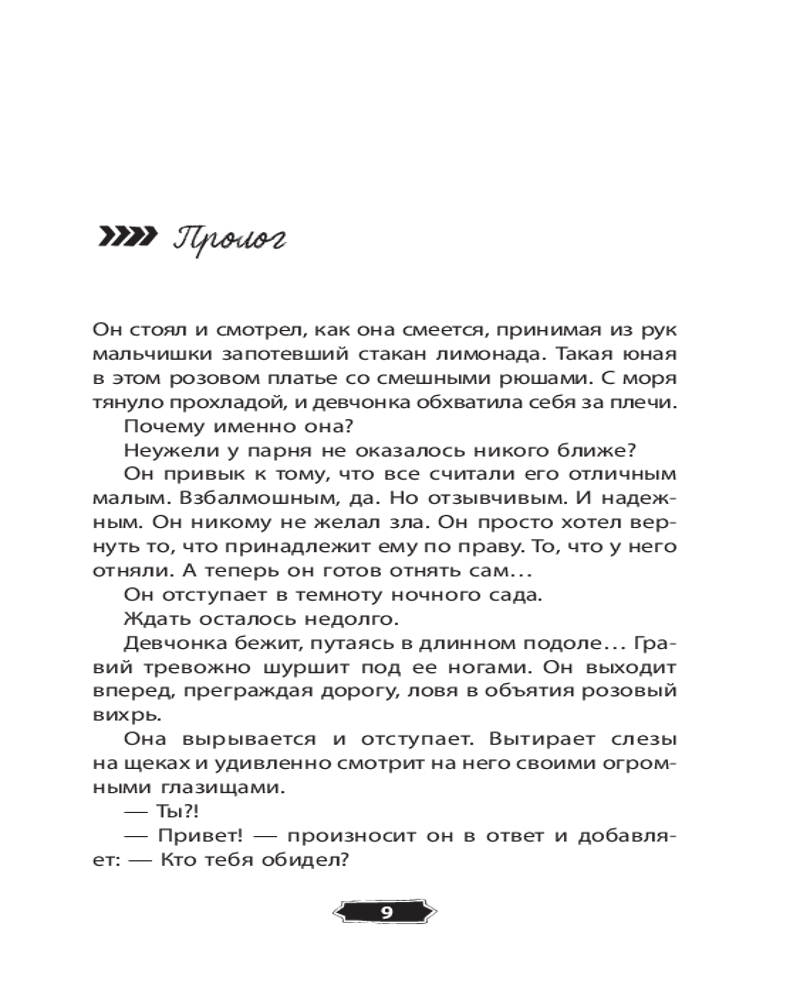 Пролог

Он стоял и смотрел, как она смеется, принимая из рук мальчишки запотевший стакан лимонада. Такая юная в этом розовом платье со смешными рюшами. С моря тянуло прохладой, и девчонка обхватила себя за плечи.

Почему именно она?

Неужели у парня не оказалось никого ближе?

Он привык к тому, что все считали его отличным малым. Взбалмошным, да. Но отзывчивым. И надежным. Он никому не желал зла. Он просто хотел вернуть то, что принадлежит ему по праву. То, что у него отняли. А теперь он готов отнять сам...

Он отступает в темноту ночного сада.

Ждать осталось недолго.

Девчонка бежит, путаясь в длинном подоле... Гравий тревожно шуршит под ее ногами. Он выходит вперед, преграждая дорогу, ловя в объятия розовый вихрь.

Она вырывается и отступает. Вытирает слезы на щеках и удивленно смотрит на него своими огромными глазищами.

— Ты?!

— Привет! — произносит он в ответ и добавляет: — Кто тебя обидел?

9